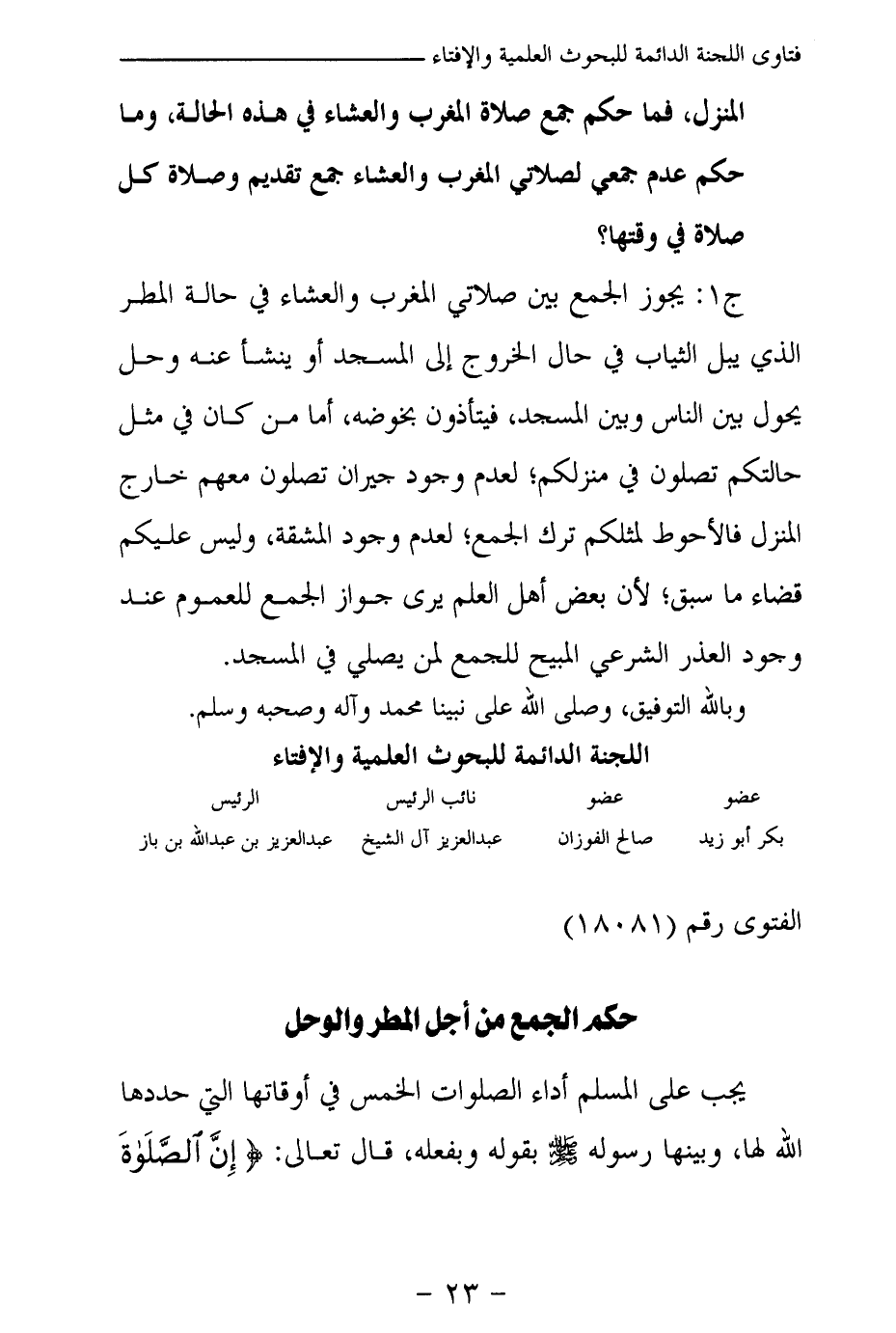 فتاوى اللجنة الدائمة للبحوث العلمية والإفتاء

المنزل، فما حكم جمع صلاة المغرب والعشاء في هذه الحالة، وما حكم عدم جمعي لصلاتي المغرب والعشاء جمع تقديم وصلاة كل صلاة في وقتها؟

ج١: يجوز الجمع بين صلاتي المغرب والعشاء في حالة المطر الذي يبل الثياب في حال الخروج إلى المسجد أو ينشأ عنه وحل يحول بين الناس وبين المسجد، فيتأذون بخوضه، أما من كان في مثل حالتكم تصلون في منزلكم؛ لعدم وجود جيران تصلون معهم خارج المنزل فالأحوط لمثلكم ترك الجمع؛ لعدم وجود المشقة، وليس عليكم قضاء ما سبق؛ لأن بعض أهل العلم يرى جواز الجمع للعموم عند وجود العذر الشرعي المبيح للجمع لمن يصلي في المسجد.

وبالله التوفيق، وصلى الله على نبينا محمد وآله وصحبه وسلم.

اللجنة الدائمة للبحوث العلمية والإفتاء

| عضو | عضو | نائب الرئيس | الرئيس |
|---|---|---|---|
| بكر أبو زيد | صالح الفوزان | عبدالعزيز آل الشيخ | عبدالعزيز بن عبدالله بن باز |

الفتوى رقم (١٨٠٨١)

حكم الجمع من أجل المطر والوحل

يجب على المسلم أداء الصلوات الخمس في أوقاتها التي حددها الله لها، وبينها رسوله ﷺ بقوله وبفعله، قال تعالى: ﴿ إِنَّ ٱلصَّلَوٰةَ

- ٢٣ -